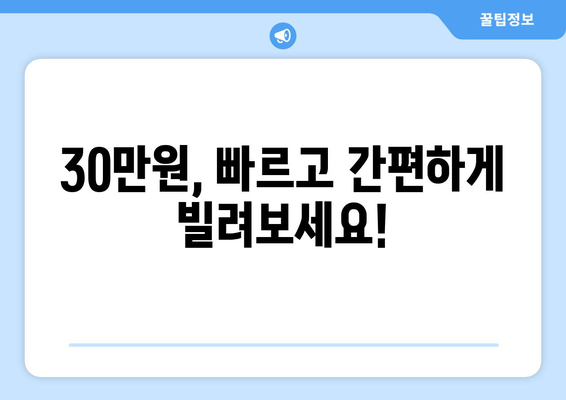 꿀팁정보

30만원, 빠르고 간편하게 빌려보세요!